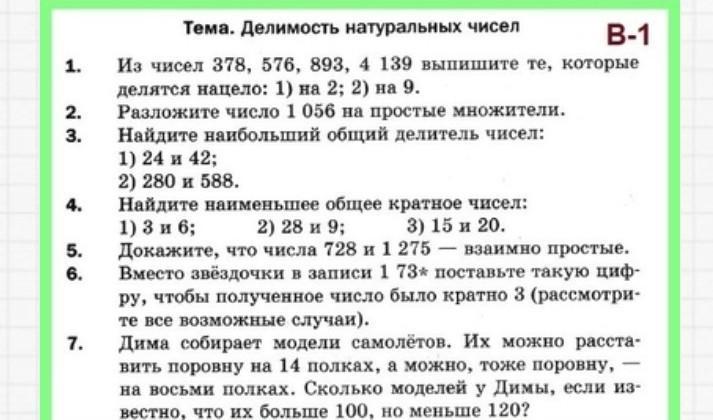 Тема. Делимость натуральных чисел

В-1

1. Из чисел 378, 576, 893, 4 139 выпишите те, которые делятся нацело: 1) на 2; 2) на 9.

2. Разложите число 1 056 на простые множители.

3. Найдите наибольший общий делитель чисел:
1) 24 и 42;
2) 280 и 588.

4. Найдите наименьшее общее кратное чисел:
1) 3 и 6; 2) 28 и 9; 3) 15 и 20.

5. Докажите, что числа 728 и 1 275 — взаимно простые.

6. Вместо звёздочки в записи 1 73* поставьте такую цифру, чтобы полученное число было кратно 3 (рассмотрите все возможные случаи).

7. Дима собирает модели самолётов. Их можно расставить поровну на 14 полках, а можно, тоже поровну, — на восьми полках. Сколько моделей у Димы, если известно, что их больше 100, но меньше 120?